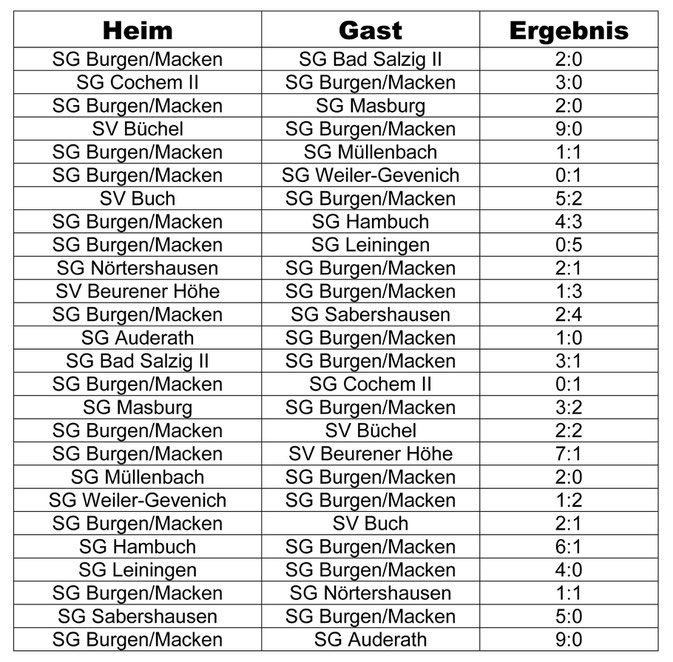 | Heim | Gast | Ergebnis |
|---|---|---|
| SG Burgen/Macken | SG Bad Salzig II | 2:0 |
| SG Cochem II | SG Burgen/Macken | 3:0 |
| SG Burgen/Macken | SG Masburg | 2:0 |
| SV Büchel | SG Burgen/Macken | 9:0 |
| SG Burgen/Macken | SG Müllenbach | 1:1 |
| SG Burgen/Macken | SG Weiler-Gevenich | 0:1 |
| SV Buch | SG Burgen/Macken | 5:2 |
| SG Burgen/Macken | SG Hambuch | 4:3 |
| SG Burgen/Macken | SG Leiningen | 0:5 |
| SG Nörtershausen | SG Burgen/Macken | 2:1 |
| SV Beurener Höhe | SG Burgen/Macken | 1:3 |
| SG Burgen/Macken | SG Sabershausen | 2:4 |
| SG Auderath | SG Burgen/Macken | 1:0 |
| SG Bad Salzig II | SG Burgen/Macken | 3:1 |
| SG Burgen/Macken | SG Cochem II | 0:1 |
| SG Masburg | SG Burgen/Macken | 3:2 |
| SG Burgen/Macken | SV Büchel | 2:2 |
| SG Burgen/Macken | SV Beurener Höhe | 7:1 |
| SG Müllenbach | SG Burgen/Macken | 2:0 |
| SG Weiler-Gevenich | SG Burgen/Macken | 1:2 |
| SG Burgen/Macken | SV Buch | 2:1 |
| SG Hambuch | SG Burgen/Macken | 6:1 |
| SG Leiningen | SG Burgen/Macken | 4:0 |
| SG Burgen/Macken | SG Nörtershausen | 1:1 |
| SG Sabershausen | SG Burgen/Macken | 5:0 |
| SG Burgen/Macken | SG Auderath | 9:0 |